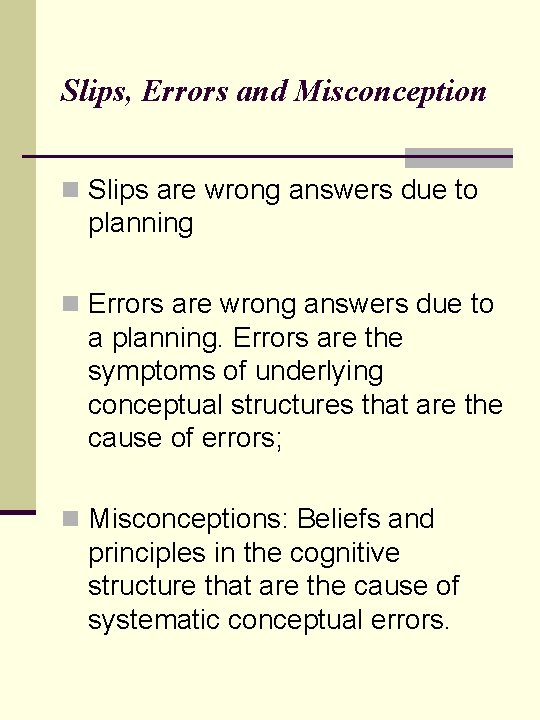 Slips, Errors and Misconception

Slips are wrong answers due to planning

Errors are wrong answers due to a planning. Errors are the symptoms of underlying conceptual structures that are the cause of errors;

Misconceptions: Beliefs and principles in the cognitive structure that are the cause of systematic conceptual errors.